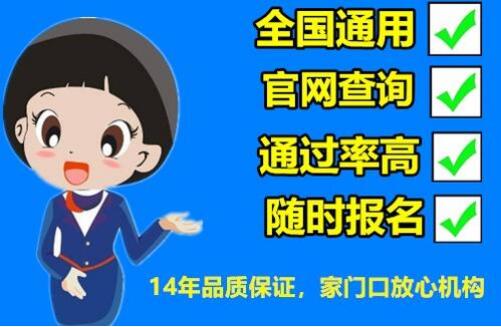 全国通用 ✓
官网查询 ✓
通过率高 ✓
随时报名 ✓

14年品质保证，家门口放心机构